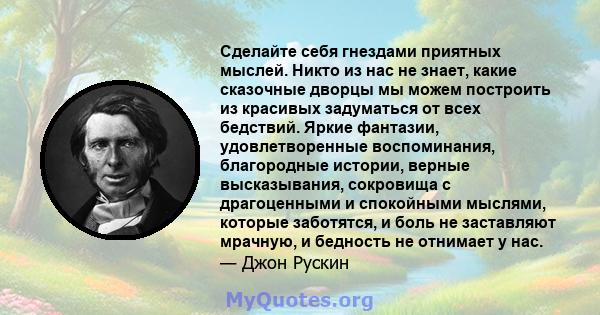 Сделайте себя гнездами приятных мыслей. Никто из нас не знает, какие сказочные дворцы мы можем построить из красивых задуматься от всех бедствий. Яркие фантазии, удовлетворенные воспоминания, благородные истории, верные высказывания, сокровища с драгоценными и спокойными мыслями, которые заботятся, и боль не заставляют мрачную, и бедность не отнимает у нас.
— Джон Рускин

MyQuotes.org